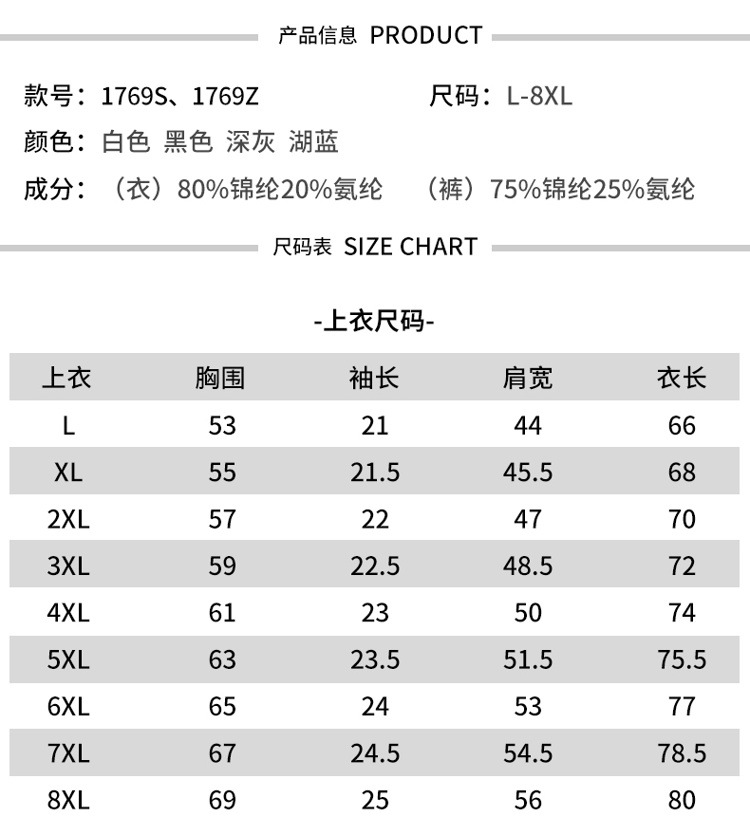 产品信息 PRODUCT

款号：1769S、1769Z

尺码：L-8XL

颜色：白色 黑色 深灰 湖蓝

成分：（衣）80%锦纶20%氨纶 （裤）75%锦纶25%氨纶

尺码表 SIZE CHART

-上衣尺码-

| 上衣 | 胸围 | 袖长 | 肩宽 | 衣长 |
|---|---|---|---|---|
| L | 53 | 21 | 44 | 66 |
| XL | 55 | 21.5 | 45.5 | 68 |
| 2XL | 57 | 22 | 47 | 70 |
| 3XL | 59 | 22.5 | 48.5 | 72 |
| 4XL | 61 | 23 | 50 | 74 |
| 5XL | 63 | 23.5 | 51.5 | 75.5 |
| 6XL | 65 | 24 | 53 | 77 |
| 7XL | 67 | 24.5 | 54.5 | 78.5 |
| 8XL | 69 | 25 | 56 | 80 |